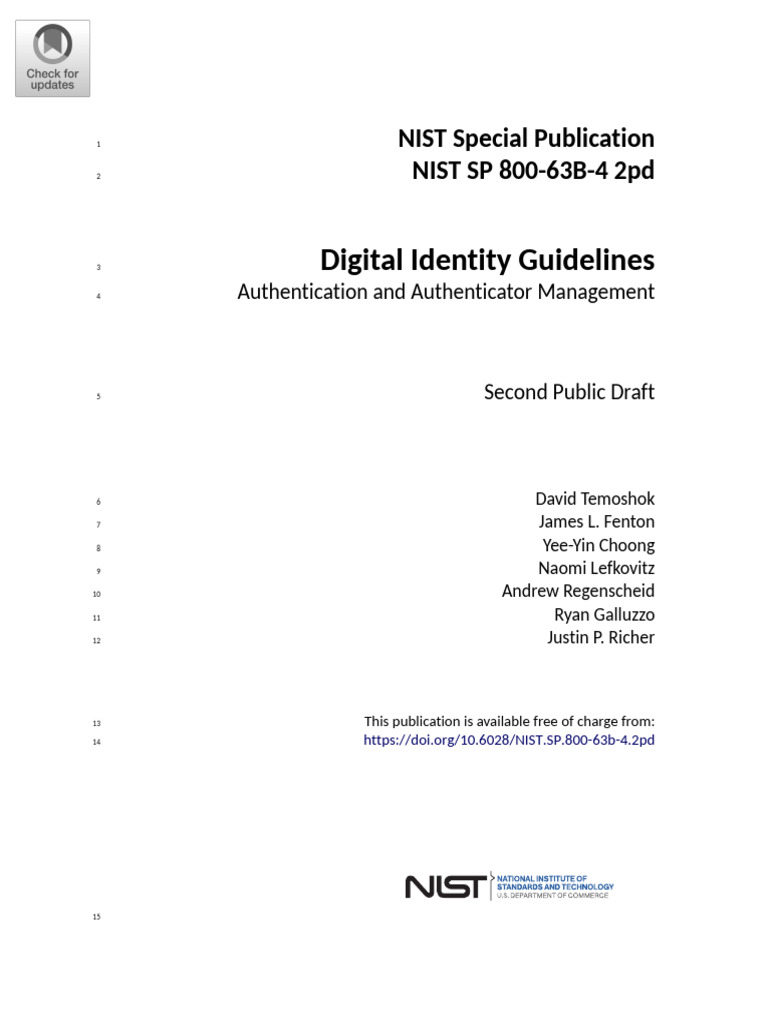 Check for updates

1 NIST Special Publication
2 NIST SP 800-63B-4 2pd

3 Digital Identity Guidelines
4 Authentication and Authenticator Management

5 Second Public Draft

6 David Temoshok
7 James L. Fenton
8 Yee-Yin Choong
9 Naomi Lefkovitz
10 Andrew Regenscheid
11 Ryan Galluzzo
12 Justin P. Richer

13 This publication is available free of charge from:
14 https://doi.org/10.6028/NIST.SP.800-63b-4.2pd

NIST NATIONAL INSTITUTE OF STANDARDS AND TECHNOLOGY U.S. DEPARTMENT OF COMMERCE

15